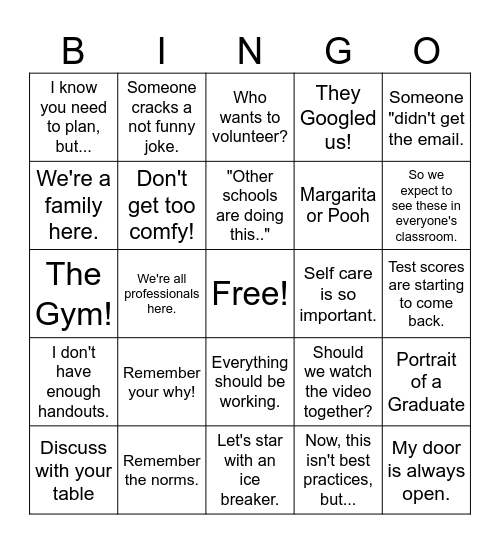 | B | I | N | G | O |
|---|---|---|---|---|
| I know you need to plan, but... | Someone cracks a not funny joke. | Who wants to volunteer? | They Googled us! | Someone "didn't get the email. |
| We're a family here. | Don't get too comfy! | "Other schools are doing this.." | Margarita or Pooh | So we expect to see these in everyone's classroom. |
| The Gym! | We're all professionals here. | Free! | Self care is so important. | Test scores are starting to come back. |
| I don't have enough handouts. | Remember your why! | Everything should be working. | Should we watch the video together? | Portrait of a Graduate |
| Discuss with your table | Remember the norms. | Let's star with an ice breaker. | Now, this isn't best practices, but... | My door is always open. |